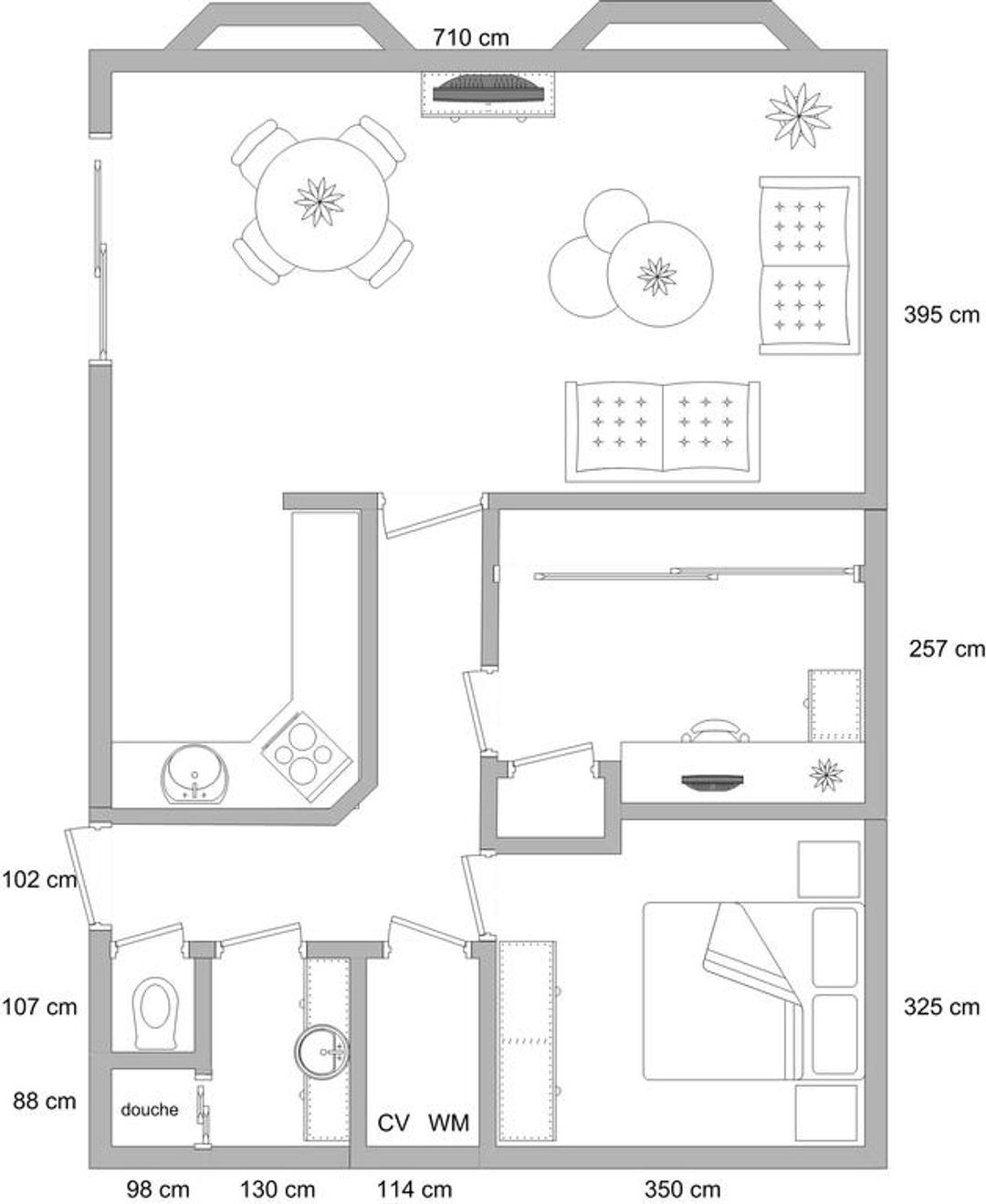 710 cm

395 cm

257 cm

102 cm

107 cm

325 cm

88 cm

douche

CV WM

98 cm 130 cm 114 cm 350 cm